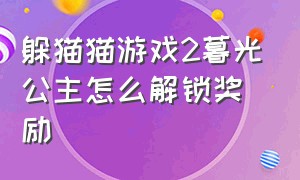 躲猫猫游戏2暮光公主怎么解锁奖励